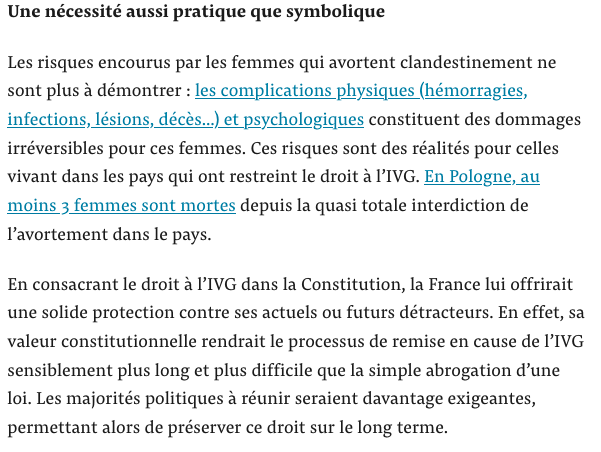 Une nécessité aussi pratique que symbolique

Les risques encourus par les femmes qui avortent clandestinement ne sont plus à démontrer : les complications physiques (hémorragies, infections, lésions, décès...) et psychologiques constituent des dommages irréversibles pour ces femmes. Ces risques sont des réalités pour celles vivant dans les pays qui ont restreint le droit à l'IVG. En Pologne, au moins 3 femmes sont mortes depuis la quasi totale interdiction de l'avortement dans le pays.

En consacrant le droit à l'IVG dans la Constitution, la France lui offrirait une solide protection contre ses actuels ou futurs détracteurs. En effet, sa valeur constitutionnelle rendrait le processus de remise en cause de l'IVG sensiblement plus long et plus difficile que la simple abrogation d'une loi. Les majorités politiques à réunir seraient davantage exigeantes, permettant alors de préserver ce droit sur le long terme.